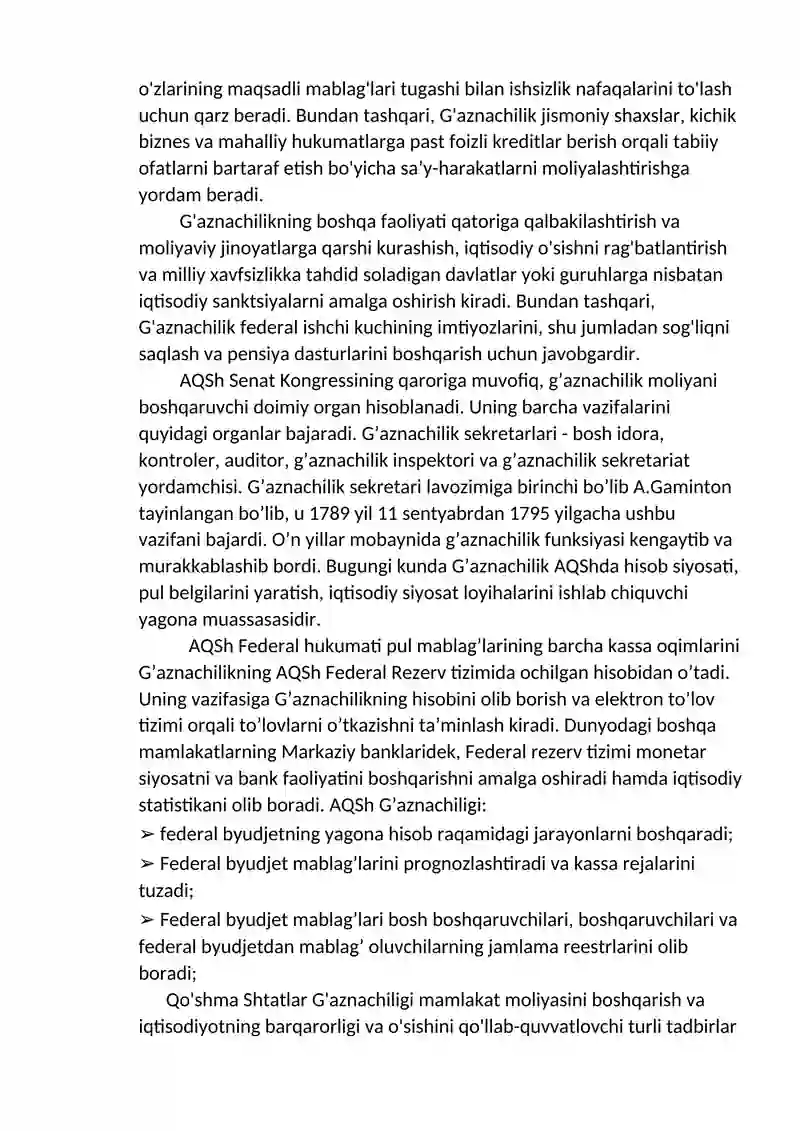 o'zlarining maqsadli mablag'lari tugashi bilan ishsizlik nafaqalarini to'lash uchun qarz beradi. Bundan tashqari, G'aznachilik jismoniy shaxslar, kichik biznes va mahalliy hukumatlarga past foizli kreditlar berish orqali tabiiy ofatlarni bartaraf etish bo'yicha sa'y-harakatlarni moliyalashtirishga yordam beradi.

G'aznachilikning boshqa faoliyati qatoriga qalbakilashtirish va moliyaviy jinoyatlarga qarshi kurashish, iqtisodiy o'sishni rag'batlantirish va milliy xavfsizlikka tahdid soladigan davlatlar yoki guruhlarga nisbatan iqtisodiy sanktsiyalarni amalga oshirish kiradi. Bundan tashqari, G'aznachilik federal ishchi kuchining imtiyozlarini, shu jumladan sog'liqni saqlash va pensiya dasturlarini boshqarish uchun javobgardir.

AQSh Senat Kongressining qaroriga muvofiq, g’aznachilik moliyani boshqaruvchi doimiy organ hisoblanadi. Uning barcha vazifalarini quyidagi organlar bajaradi. G’aznachilik sekretarlari - bosh idora, kontroler, auditor, g’aznachilik inspektori va g’aznachilik sekretariat yordamchisi. G’aznachilik sekretari lavozimiga birinchi bo’lib A.Gaminton tayinlangan bo’lib, u 1789 yil 11 sentyabrdan 1795 yilgacha ushbu vazifani bajardi. O’n yillar mobaynida g’aznachilik funksiyasi kengaytib va murakkablashib bordi. Bugungi kunda G’aznachilik AQShda hisob siyosati, pul belgilarini yaratish, iqtisodiy siyosat loyihalarini ishlab chiquvchi yagona muassasasidir.

AQSh Federal hukumati pul mablag’larining barcha kassa oqimlarini G’aznachilikning AQSh Federal Rezerv tizimida ochilgan hisobidan o’tadi. Uning vazifasiga G’aznachilikning hisobini olib borish va elektron to’lov tizimi orqali to’lovlarni o’tkazishni ta’minlash kiradi. Dunyodagi boshqa mamlakatlarning Markaziy banklaridek, Federal rezerv tizimi monetar siyosatni va bank faoliyatini boshqarishni amalga oshiradi hamda iqtisodiy statistikani olib boradi. AQSh G’aznachiligi:
➢ federal byudjetning yagona hisob raqamidagi jarayonlarni boshqaradi;
➢ Federal byudjet mablag’larini prognozlashtiradi va kassa rejalarini tuzadi;
➢ Federal byudjet mablag’lari bosh boshqaruvchilari, boshqaruvchilari va federal byudjetdan mablag’ oluvchilarning jamlama reestrlarini olib boradi;

Qo'shma Shtatlar G'aznachiligi mamlakat moliyasini boshqarish va iqtisodiyotning barqarorligi va o'sishini qo'llab-quvvatlovchi turli tadbirlar